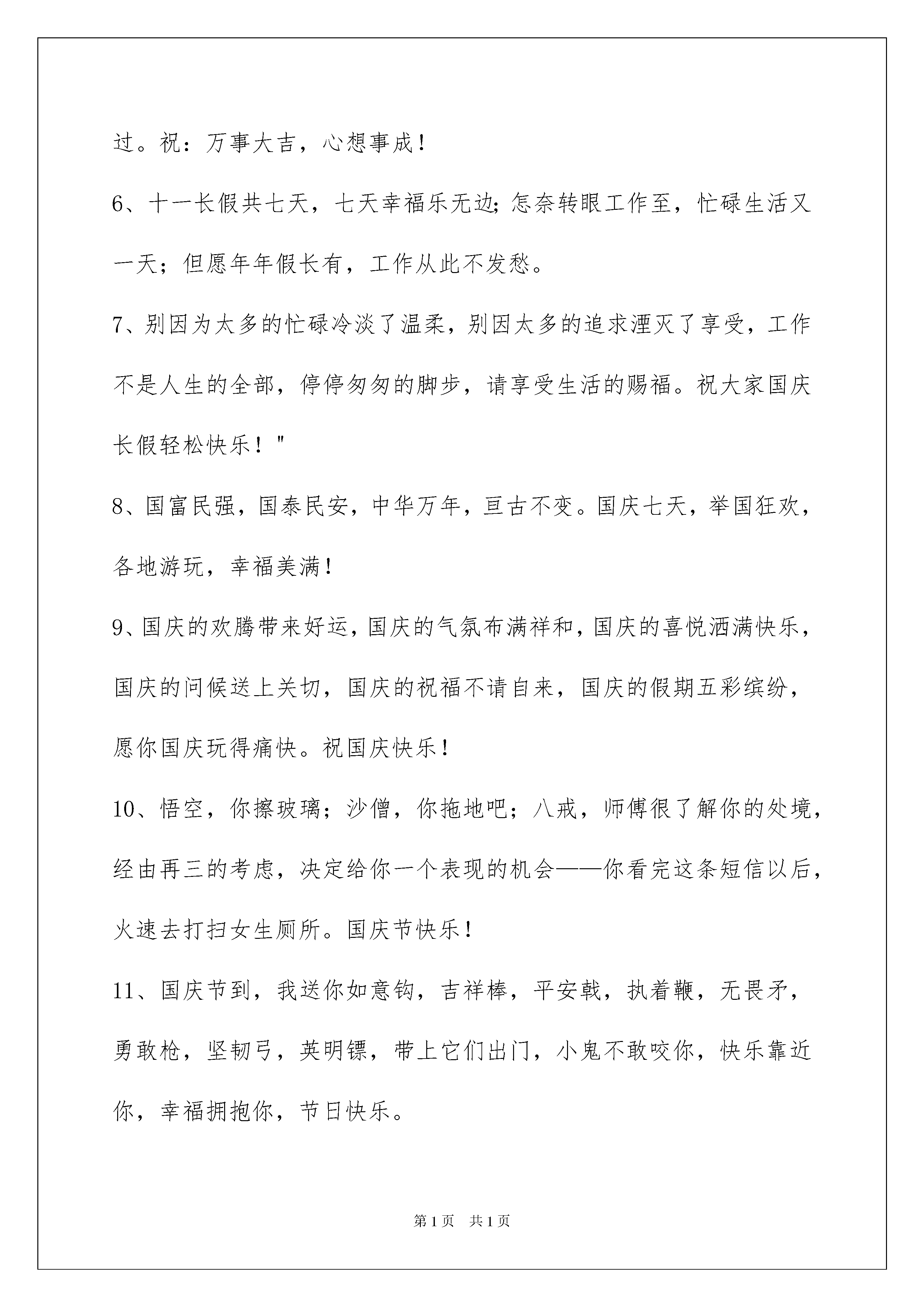 过。祝：万事大吉，心想事成！

6、十一长假共七天，七天幸福乐无边;怎奈转眼工作至，忙碌生活又一天；但愿年年假长有，工作从此不发愁。

7、别因为太多的忙碌冷淡了温柔，别因太多的追求湮灭了享受，工作不是人生的全部，停停匆匆的脚步，请享受生活的赐福。祝大家国庆长假轻松快乐！"

8、国富民强，国泰民安，中华万年，亘古不变。国庆七天，举国狂欢，各地游玩，幸福美满！

9、国庆的欢腾带来好运，国庆的气氛布满祥和，国庆的喜悦洒满快乐，国庆的问候送上关切，国庆的祝福不请自来，国庆的假期五彩缤纷，愿你国庆玩得痛快。祝国庆快乐！

10、悟空，你擦玻璃；沙僧，你拖地吧；八戒，师傅很了解你的处境，经由再三的考虑，决定给你一个表现的机会——你看完这条短信以后，火速去打扫女生厕所。国庆节快乐！

11、国庆节到，我送你如意钩，吉祥棒，平安戟，执着鞭，无畏矛，勇敢枪，坚韧弓，英明镖，带上它们出门，小鬼不敢咬你，快乐靠近你，幸福拥抱你，节日快乐。

第1页 共1页